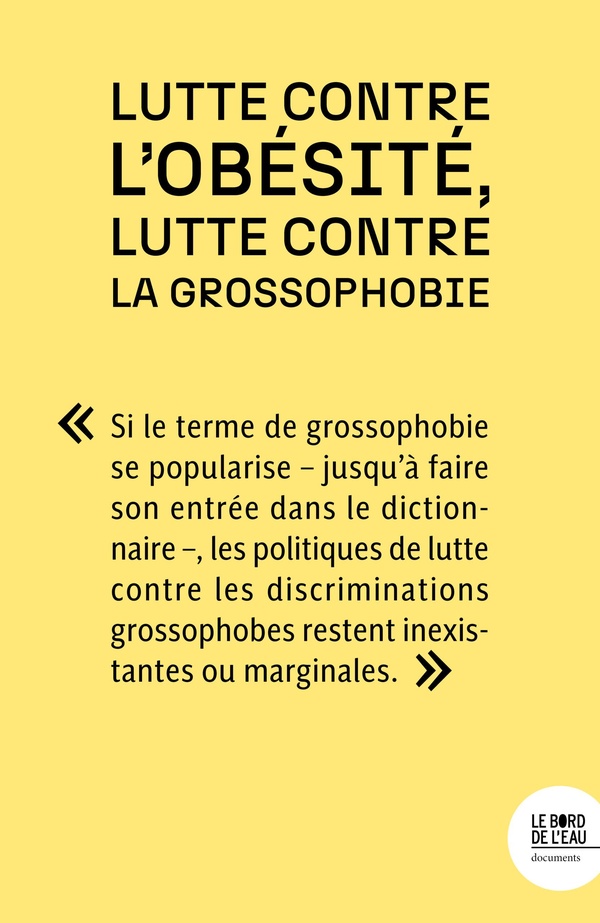 LUTTE CONTRE L'OBÉSITÉ, LUTTE CONTRE LA GROSSOPHOBIE

« Si le terme de grossophobie se popularise – jusqu'à faire son entrée dans le dictionnaire –, les politiques de lutte contre les discriminations grossophobes restent inexistantes ou marginales. »

LE BORD DE L'EAU
documents